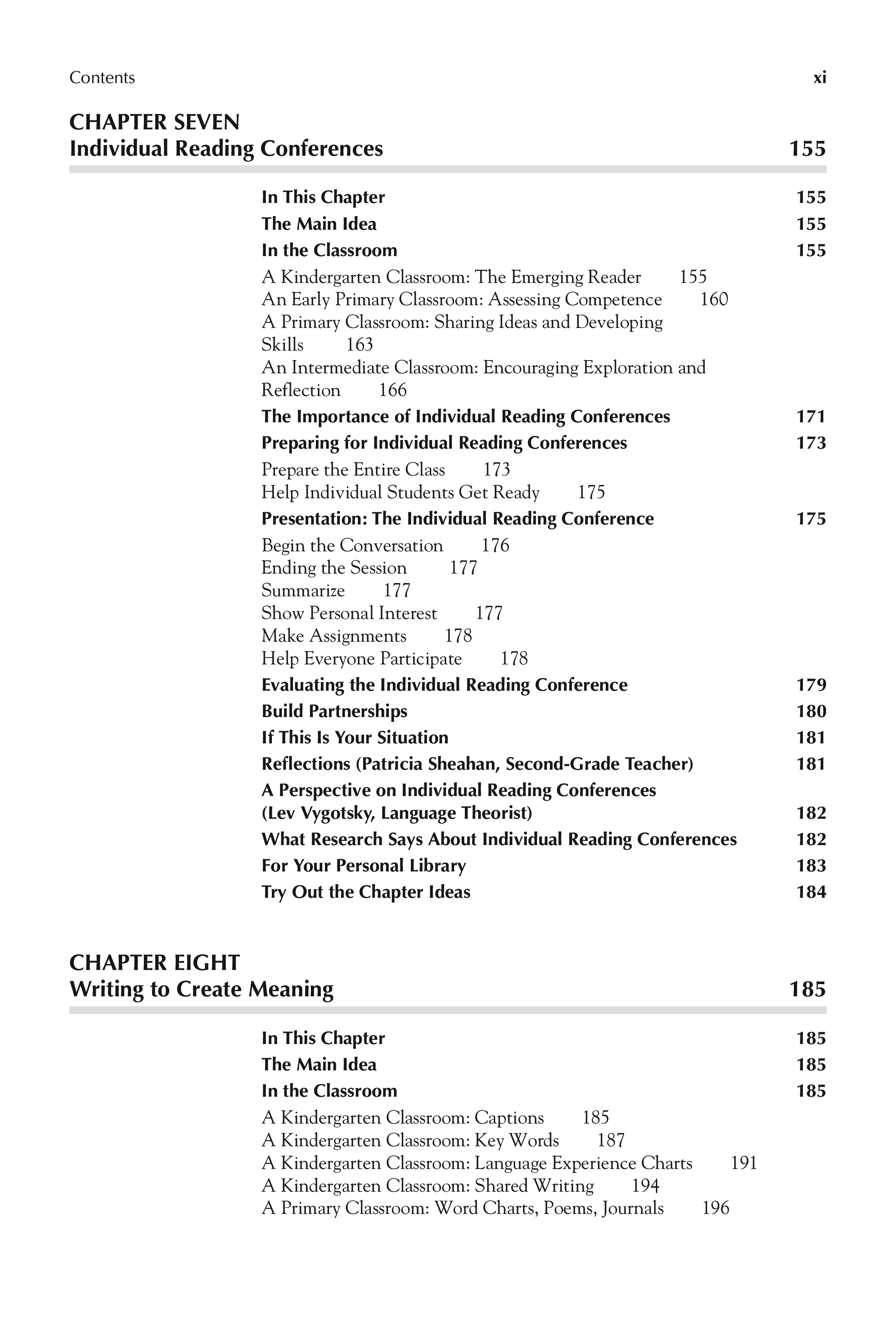 Contents xi

CHAPTER SEVEN
Individual Reading Conferences 155

In This Chapter 155
The Main Idea 155
In the Classroom 155
A Kindergarten Classroom: The Emerging Reader 155
An Early Primary Classroom: Assessing Competence 160
A Primary Classroom: Sharing Ideas and Developing Skills 163
An Intermediate Classroom: Encouraging Exploration and Reflection 166
The Importance of Individual Reading Conferences 171
Preparing for Individual Reading Conferences 173
Prepare the Entire Class 173
Help Individual Students Get Ready 175
Presentation: The Individual Reading Conference 175
Begin the Conversation 176
Ending the Session 177
Summarize 177
Show Personal Interest 177
Make Assignments 178
Help Everyone Participate 178
Evaluating the Individual Reading Conference 179
Build Partnerships 180
If This Is Your Situation 181
Reflections (Patricia Sheahan, Second-Grade Teacher) 181
A Perspective on Individual Reading Conferences (Lev Vygotsky, Language Theorist) 182
What Research Says About Individual Reading Conferences 182
For Your Personal Library 183
Try Out the Chapter Ideas 184

CHAPTER EIGHT
Writing to Create Meaning 185

In This Chapter 185
The Main Idea 185
In the Classroom 185
A Kindergarten Classroom: Captions 185
A Kindergarten Classroom: Key Words 187
A Kindergarten Classroom: Language Experience Charts 191
A Kindergarten Classroom: Shared Writing 194
A Primary Classroom: Word Charts, Poems, Journals 196